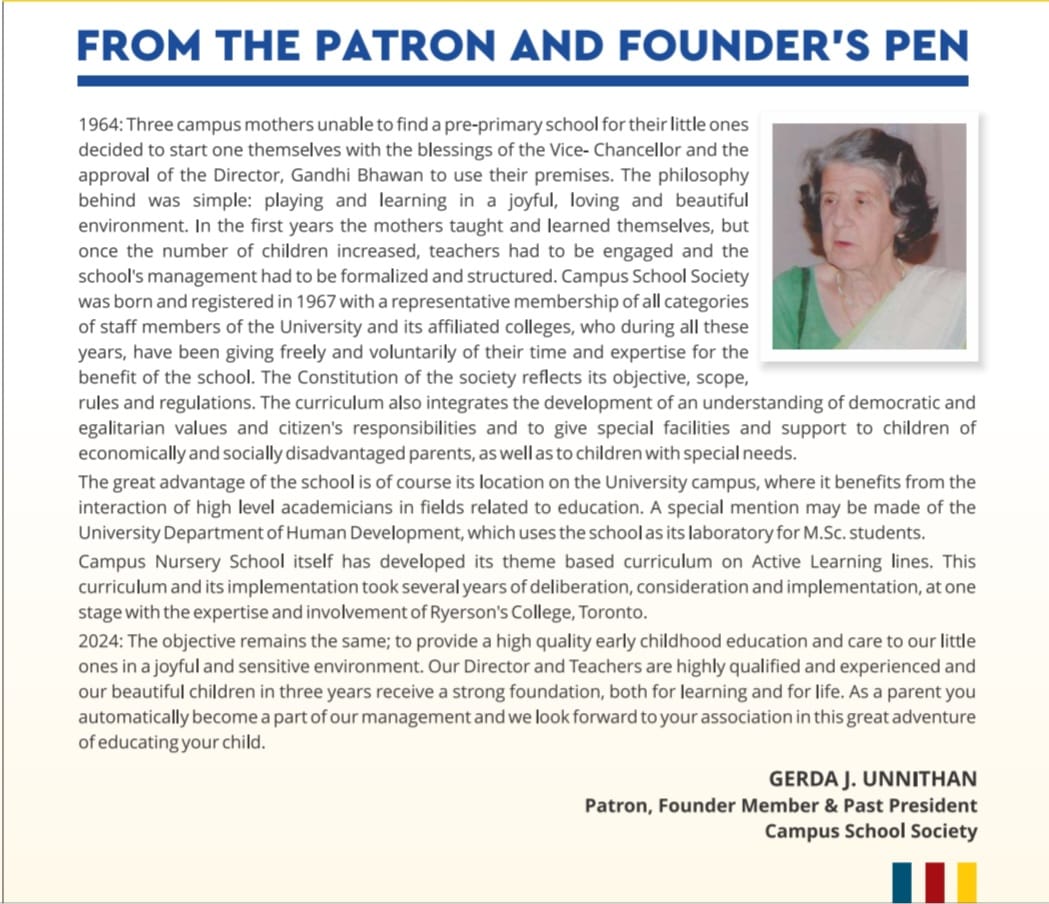 FROM THE PATRON AND FOUNDER'S PEN

1964: Three campus mothers unable to find a pre-primary school for their little ones decided to start one themselves with the blessings of the Vice- Chancellor and the approval of the Director, Gandhi Bhawan to use their premises. The philosophy behind was simple: playing and learning in a joyful, loving and beautiful environment. In the first years the mothers taught and learned themselves, but once the number of children increased, teachers had to be engaged and the school's management had to be formalized and structured. Campus School Society was born and registered in 1967 with a representative membership of all categories of staff members of the University and its affiliated colleges, who during all these years, have been giving freely and voluntarily of their time and expertise for the benefit of the school. The Constitution of the society reflects its objective, scope, rules and regulations. The curriculum also integrates the development of an understanding of democratic and egalitarian values and citizen's responsibilities and to give special facilities and support to children of economically and socially disadvantaged parents, as well as to children with special needs.

The great advantage of the school is of course its location on the University campus, where it benefits from the interaction of high level academicians in fields related to education. A special mention may be made of the University Department of Human Development, which uses the school as its laboratory for M.Sc. students.

Campus Nursery School itself has developed its theme based curriculum on Active Learning lines. This curriculum and its implementation took several years of deliberation, consideration and implementation, at one stage with the expertise and involvement of Ryerson's College, Toronto.

2024: The objective remains the same; to provide a high quality early childhood education and care to our little ones in a joyful and sensitive environment. Our Director and Teachers are highly qualified and experienced and our beautiful children in three years receive a strong foundation, both for learning and for life. As a parent you automatically become a part of our management and we look forward to your association in this great adventure of educating your child.

GERDA J. UNNITHAN
Patron, Founder Member & Past President
Campus School Society